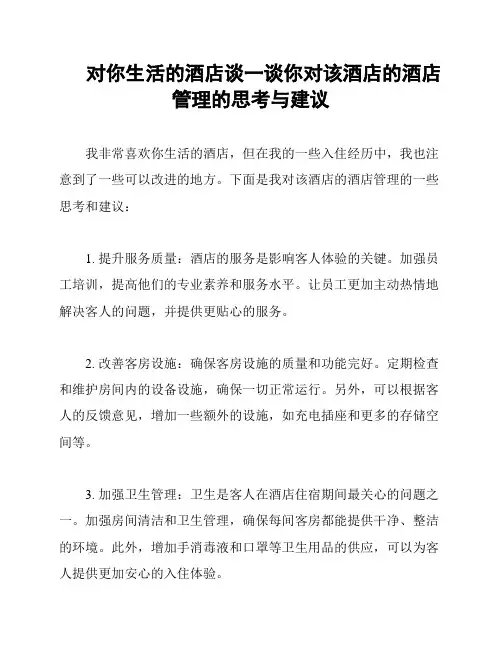 对你生活的酒店谈一谈你对该酒店的酒店管理的思考与建议

我非常喜欢你生活的酒店，但在我的一些入住经历中，我也注意到了一些可以改进的地方。下面是我对该酒店的酒店管理的一些思考和建议：

1. 提升服务质量：酒店的服务是影响客人体验的关键。加强员工培训，提高他们的专业素养和服务水平。让员工更加主动热情地解决客人的问题，并提供更贴心的服务。

2. 改善客房设施：确保客房设施的质量和功能完好。定期检查和维护房间内的设备设施，确保一切正常运行。另外，可以根据客人的反馈意见，增加一些额外的设施，如充电插座和更多的存储空间等。

3. 加强卫生管理：卫生是客人在酒店住宿期间最关心的问题之一。加强房间清洁和卫生管理，确保每间客房都能提供干净、整洁的环境。此外，增加手消毒液和口罩等卫生用品的供应，可以为客人提供更加安心的入住体验。